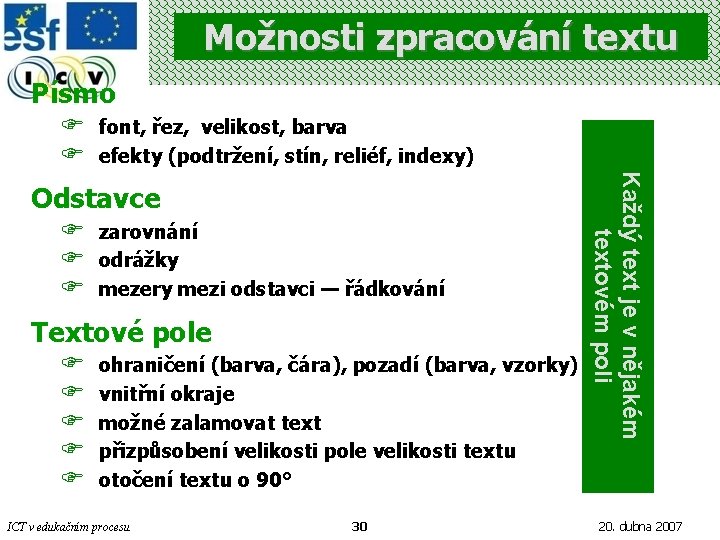 esf

icv

Možnosti zpracování textu

Písmo
font, řez, velikost, barva
efekty (podtržení, stín, reliéf, indexy)

Odstavce
zarovnání
odrážky
mezery mezi odstavci — řádkování

Textové pole
ohraničení (barva, čára), pozadí (barva, vzorky)
vnitřní okraje
možné zalamovat text
přizpůsobení velikosti pole velikosti textu
otočení textu o 90°

Každý text je v nějakém textovém poli

ICT v edukačním procesu

30

20. dubna 2007